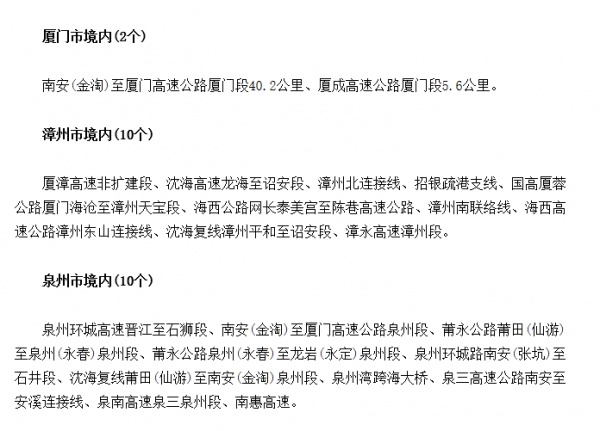 厦门市境内(2个)

南安(金淘)至厦门高速公路厦门段40.2公里、厦成高速公路厦门段5.6公里。

漳州市境内(10个)

厦漳高速非扩建段、沈海高速龙海至诏安段、漳州北连接线、招银疏港支线、国高厦蓉公路厦门海沧至漳州天宝段、海西公路网长泰美宫至陈巷高速公路、漳州南联络线、海西高速公路漳州东山连接线、沈海复线漳州平和至诏安段、漳永高速漳州段。

泉州市境内(10个)

泉州环城高速晋江至石狮段、南安(金淘)至厦门高速公路泉州段、莆永公路莆田(仙游)至泉州(永春)泉州段、莆永公路泉州(永春)至龙岩(永定)泉州段、泉州环城路南安(张坑)至石井段、沈海复线莆田(仙游)至南安(金淘)泉州段、泉州湾跨海大桥、泉三高速公路南安至安溪连接线、泉南高速泉三泉州段、南惠高速。